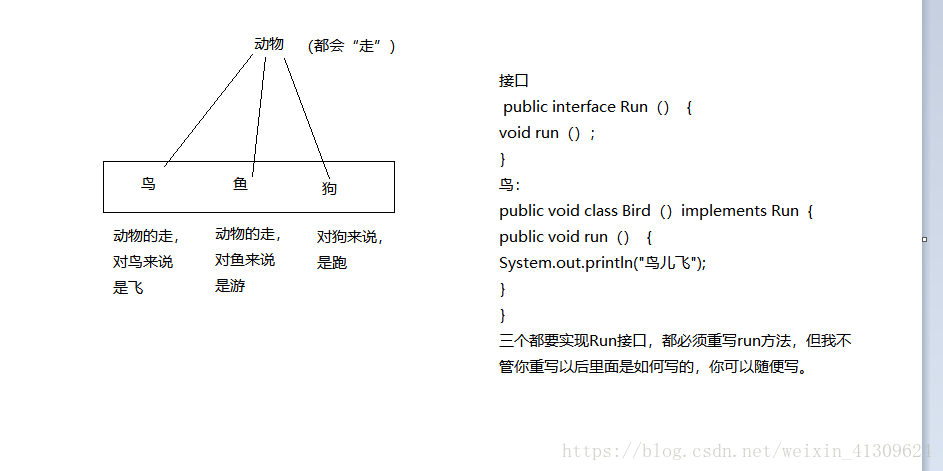 动物 （都会“走”）

鸟
鱼
狗

动物的走，对鸟来说是飞

动物的走，对鱼来说是游

对狗来说，是跑

接口
public interface Run（） {
void run（）；
}
鸟：
public void class Bird（）implements Run {
public void run（） {
System.out.println("鸟儿飞");
}
}
三个都要实现Run接口，都必须重写run方法，但我不管你重写以后里面是如何写的，你可以随便写。

https://blog.csdn.net/weixin_41309624